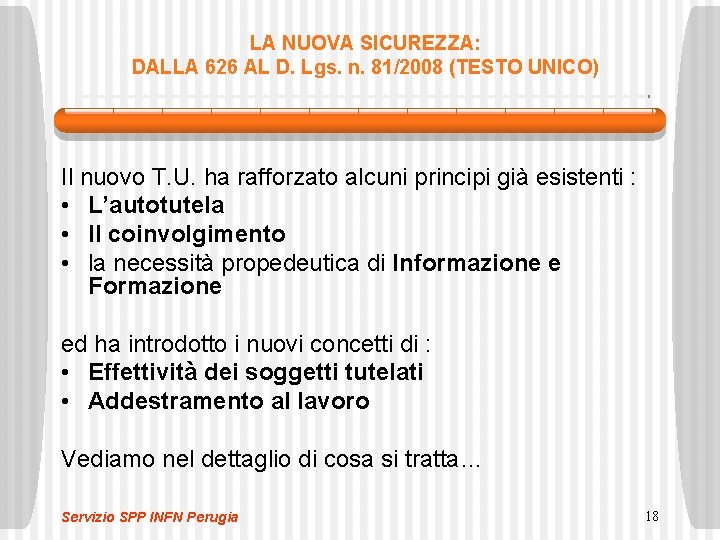 LA NUOVA SICUREZZA:
DALLA 626 AL D. Lgs. n. 81/2008 (TESTO UNICO)

Il nuovo T.U. ha rafforzato alcuni principi già esistenti :
• L'autotutela
• Il coinvolgimento
• la necessità propedeutica di Informazione e Formazione

ed ha introdotto i nuovi concetti di :
• Effettività dei soggetti tutelati
• Addestramento al lavoro

Vediamo nel dettaglio di cosa si tratta…

Servizio SPP INFN Perugia

18